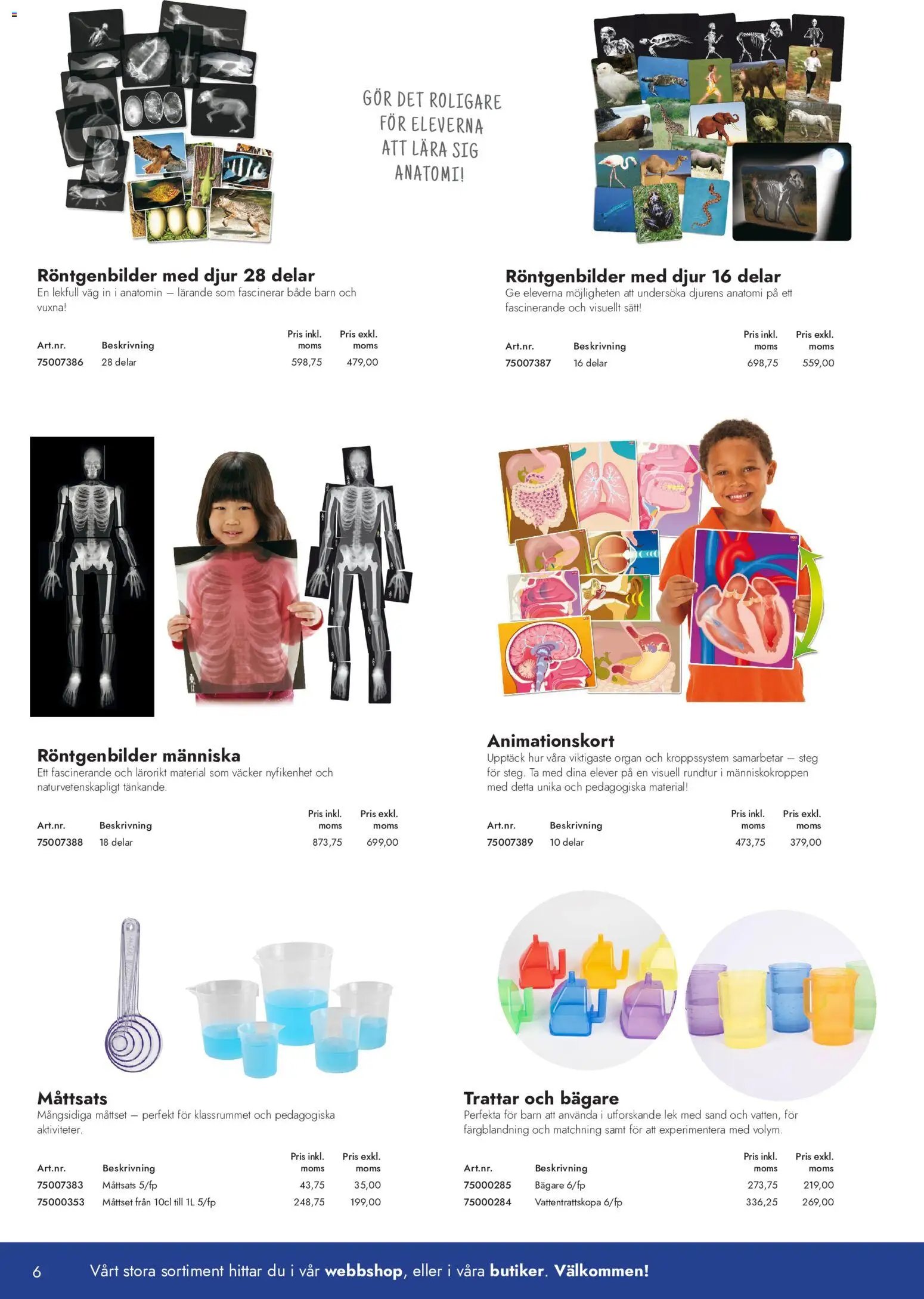 GÖR DET ROLIGARE FÖR ELEVERNA ATT LÄRA SIG ANATOMI!

Röntgenbilder med djur 28 delar
En lekfull väg in i anatomin – lärande som fascinerar både barn och vuxna!

| Art.nr. | Beskrivning | Pris inkl. moms | Pris exkl. moms |
|---|---|---|---|
| 75007386 | 28 delar | 598,75 | 479,00 |

Röntgenbilder med djur 16 delar
Ge eleverna möjligheten att undersöka djurens anatomi på ett fascinerande och visuellt sätt!

| Art.nr. | Beskrivning | Pris inkl. moms | Pris exkl. moms |
|---|---|---|---|
| 75007387 | 16 delar | 698,75 | 559,00 |

Röntgenbilder människa
Ett fascinerande och lärorikt material som väcker nyfikenhet och naturvetenskapligt tänkande.

| Art.nr. | Beskrivning | Pris inkl. moms | Pris exkl. moms |
|---|---|---|---|
| 75007388 | 18 delar | 873,75 | 699,00 |

Animationskort
Upptäck hur våra viktigaste organ och kroppssystem samarbetar – steg för steg. Ta med dina elever på en visuell rundtur i människokroppen med detta unika och pedagogiska material!

| Art.nr. | Beskrivning | Pris inkl. moms | Pris exkl. moms |
|---|---|---|---|
| 75007389 | 10 delar | 473,75 | 379,00 |

Måttsats
Mångsidiga måttset – perfekt för klassrummet och pedagogiska aktiviteter.

| Art.nr. | Beskrivning | Pris inkl. moms | Pris exkl. moms |
|---|---|---|---|
| 75007383 | Måttsats 5/fp | 43,75 | 35,00 |
| 75000353 | Måttset från 10cl till 1L 5/fp | 248,75 | 199,00 |

Trattar och bägare
Perfekta för barn att använda i utforskande lek med sand och vatten, för färgblandning och matchning samt för att experimentera med volym.

| Art.nr. | Beskrivning | Pris inkl. moms | Pris exkl. moms |
|---|---|---|---|
| 75000285 | Bägare 6/fp | 273,75 | 219,00 |
| 75000284 | Vattentrattskopa 6/fp | 336,25 | 269,00 |

6 Vårt stora sortiment hittar du i vår webbshop, eller i våra butiker. Välkommen!